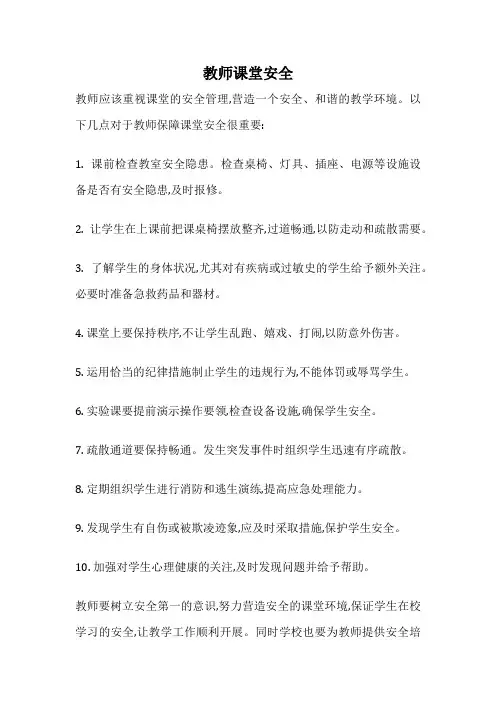 教师课堂安全

教师应该重视课堂的安全管理,营造一个安全、和谐的教学环境。以下几点对于教师保障课堂安全很重要:

1. 课前检查教室安全隐患。检查桌椅、灯具、插座、电源等设施设备是否有安全隐患,及时报修。

2. 让学生在上课前把课桌椅摆放整齐,过道畅通,以防走动和疏散需要。

3. 了解学生的身体状况,尤其对有疾病或过敏史的学生给予额外关注。必要时准备急救药品和器材。

4. 课堂上要保持秩序,不让学生乱跑、嬉戏、打闹,以防意外伤害。

5. 运用恰当的纪律措施制止学生的违规行为,不能体罚或辱骂学生。

6. 实验课要提前演示操作要领,检查设备设施,确保学生安全。

7. 疏散通道要保持畅通。发生突发事件时组织学生迅速有序疏散。

8. 定期组织学生进行消防和逃生演练,提高应急处理能力。

9. 发现学生有自伤或被欺凌迹象,应及时采取措施,保护学生安全。

10. 加强对学生心理健康的关注,及时发现问题并给予帮助。

教师要树立安全第一的意识,努力营造安全的课堂环境,保证学生在校学习的安全,让教学工作顺利开展。同时学校也要为教师提供安全培